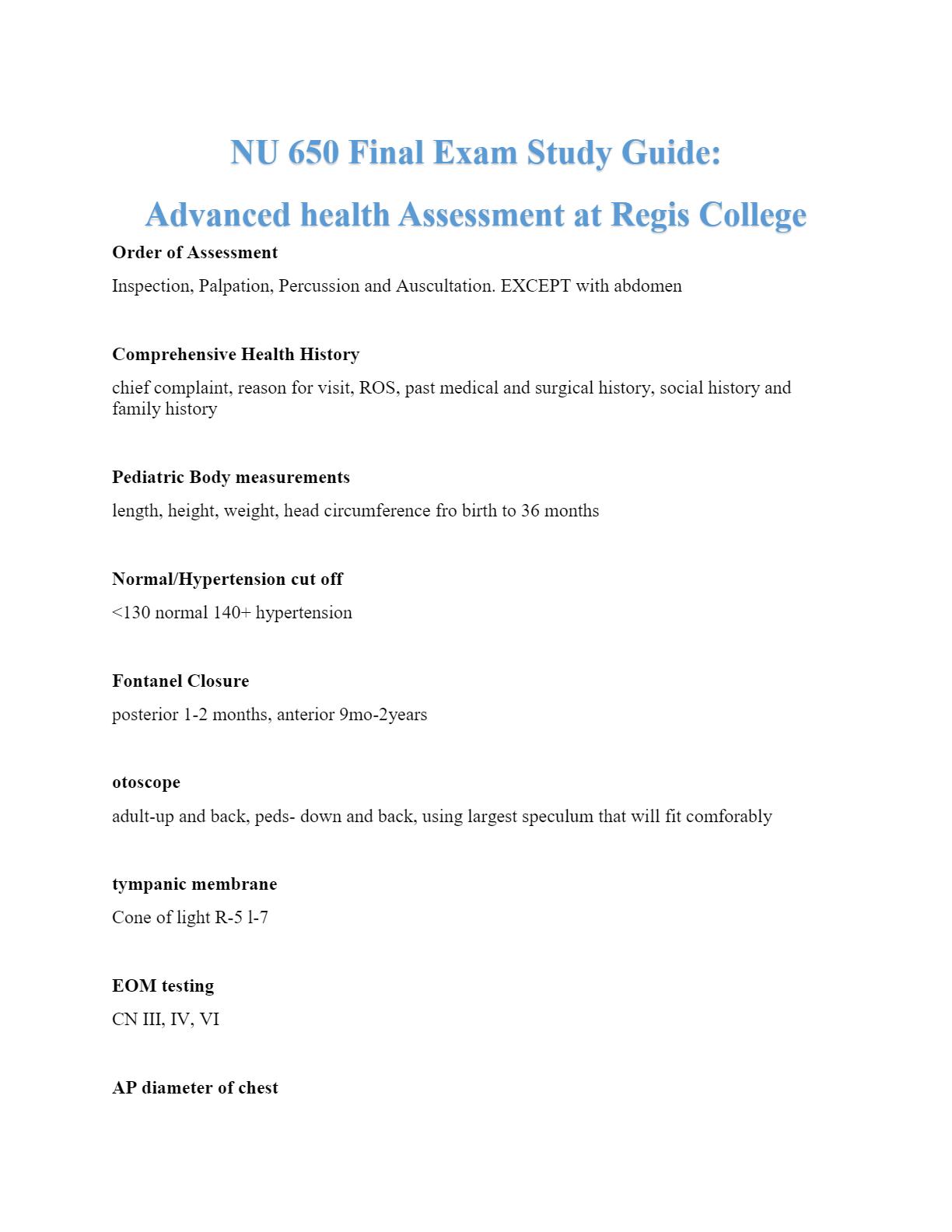 NU 650 Final Exam Study Guide:

Advanced health Assessment at Regis College

Order of Assessment

Inspection, Palpation, Percussion and Auscultation. EXCEPT with abdomen

Comprehensive Health History

chief complaint, reason for visit, ROS, past medical and surgical history, social history and family history

Pediatric Body measurements

length, height, weight, head circumference fro birth to 36 months

Normal/Hypertension cut off

<130 normal 140+ hypertension

Fontanel Closure

posterior 1-2 months, anterior 9mo-2years

otoscope

adult-up and back, peds- down and back, using largest speculum that will fit comforably

tympanic membrane

Cone of light R-5 l-7

EOM testing

CN III, IV, VI

AP diameter of chest